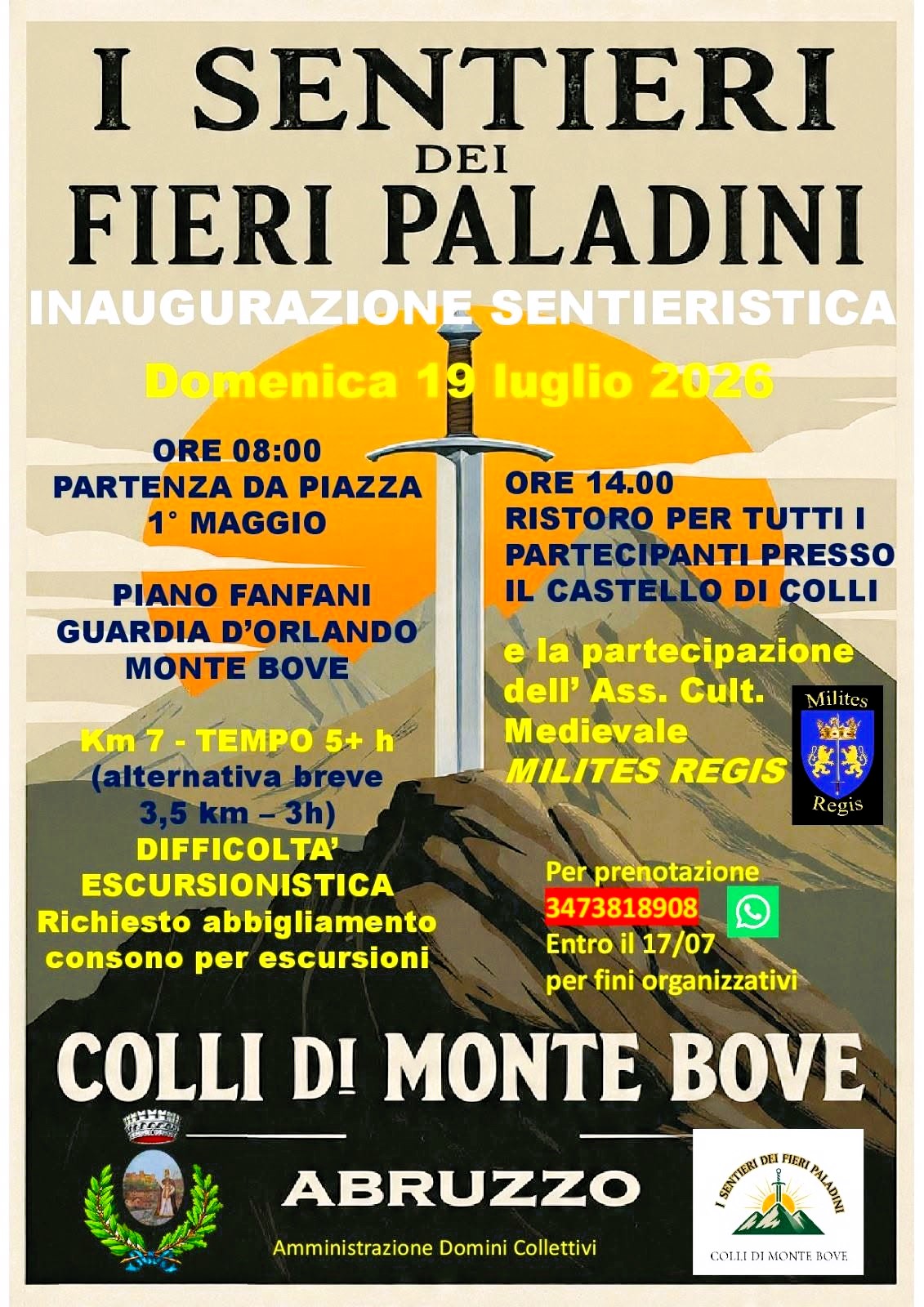 I SENTIERI
DEI
FIERI PALADINI

INAUGURAZIONE SENTIERISTICA

Domenica 19 luglio 2026

ORE 08:00
PARTENZA DA PIAZZA
1° MAGGIO

PIANO FANFANI
GUARDIA D'ORLANDO
MONTE BOVE

Km 7 - TEMPO 5+ h
(alternativa breve
3,5 km – 3h)
DIFFICOLTA'
ESCURSIONISTICA
Richiesto abbigliamento
consono per escursioni

ORE 14.00
RISTORO PER TUTTI I
PARTECIPANTI PRESSO
IL CASTELLO DI COLLI

e la partecipazione
dell' Ass. Cult.
Medievale
MILITES REGIS

Milites
Regis

Per prenotazione
3473818908
Entro il 17/07
per fini organizzativi

COLLI DI MONTE BOVE

ABRUZZO

Amministrazione Domini Collettivi

I SENTIERI DEI FIERI PALADINI
COLLI DI MONTE BOVE